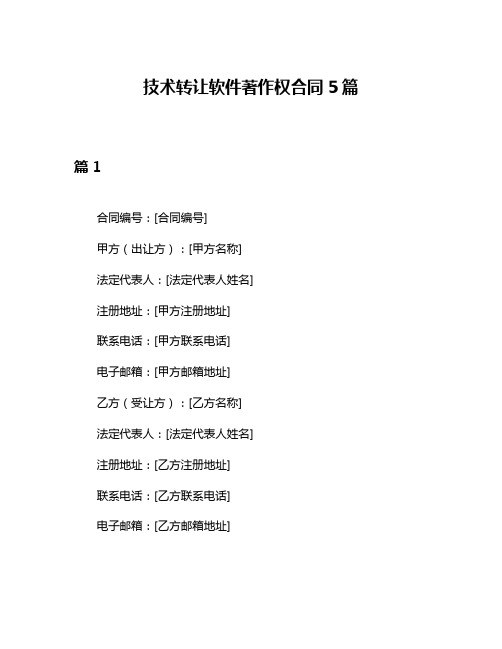 技术转让软件著作权合同 5 篇

篇 1

合同编号：[合同编号]

甲方（出让方）：[甲方名称]

法定代表人：[法定代表人姓名]

注册地址：[甲方注册地址]

联系电话：[甲方联系电话]

电子邮箱：[甲方邮箱地址]

乙方（受让方）：[乙方名称]

法定代表人：[法定代表人姓名]

注册地址：[乙方注册地址]

联系电话：[乙方联系电话]

电子邮箱：[乙方邮箱地址]